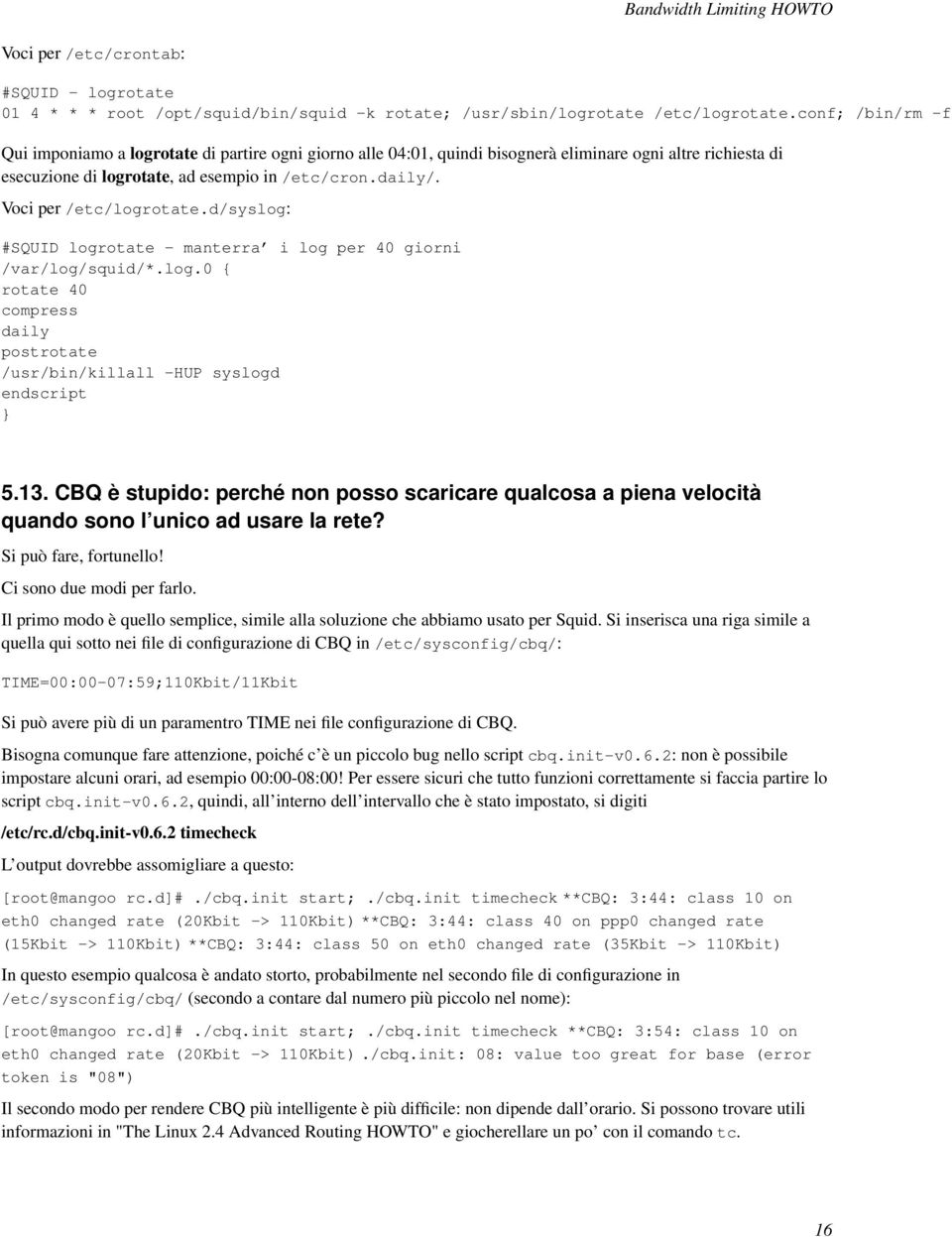 Bandwidth Limiting HOWTO

Voci per /etc/crontab:

#SQUID - logrotate
01 4 * * * root /opt/squid/bin/squid -k rotate; /usr/sbin/logrotate /etc/logrotate.conf; /bin/rm -f

Qui imponiamo a logrotate di partire ogni giorno alle 04:01, quindi bisognerà eliminare ogni altre richiesta di esecuzione di logrotate, ad esempio in /etc/cron.daily/.

Voci per /etc/logrotate.d/syslog:

#SQUID logrotate - manterra' i log per 40 giorni
/var/log/squid/*.log.0 {
rotate 40
compress
daily
postrotate
/usr/bin/killall -HUP syslogd
endscript
}

5.13. CBQ è stupido: perché non posso scaricare qualcosa a piena velocità quando sono l'unico ad usare la rete?

Si può fare, fortunello!

Ci sono due modi per farlo.

Il primo modo è quello semplice, simile alla soluzione che abbiamo usato per Squid. Si inserisca una riga simile a quella qui sotto nei file di configurazione di CBQ in /etc/sysconfig/cbq/:

TIME=00:00-07:59;110Kbit/11Kbit

Si può avere più di un paramentro TIME nei file configurazione di CBQ.

Bisogna comunque fare attenzione, poiché c'è un piccolo bug nello script cbq.init-v0.6.2: non è possibile impostare alcuni orari, ad esempio 00:00-08:00! Per essere sicuri che tutto funzioni correttamente si faccia partire lo script cbq.init-v0.6.2, quindi, all'interno dell'intervallo che è stato impostato, si digiti

/etc/rc.d/cbq.init-v0.6.2 timecheck

L'output dovrebbe assomigliare a questo:

[root@mangoo rc.d]# ./cbq.init start; ./cbq.init timecheck **CBQ: 3:44: class 10 on eth0 changed rate (20Kbit -> 110Kbit) **CBQ: 3:44: class 40 on ppp0 changed rate (15Kbit -> 110Kbit) **CBQ: 3:44: class 50 on eth0 changed rate (35Kbit -> 110Kbit)

In questo esempio qualcosa è andato storto, probabilmente nel secondo file di configurazione in /etc/sysconfig/cbq/ (secondo a contare dal numero più piccolo nel nome):

[root@mangoo rc.d]# ./cbq.init start; ./cbq.init timecheck **CBQ: 3:54: class 10 on eth0 changed rate (20Kbit -> 110Kbit) ./cbq.init: 08: value too great for base (error token is "08")

Il secondo modo per rendere CBQ più intelligente è più difficile: non dipende dall'orario. Si possono trovare utili informazioni in "The Linux 2.4 Advanced Routing HOWTO" e giocherellare un po' con il comando tc.

16